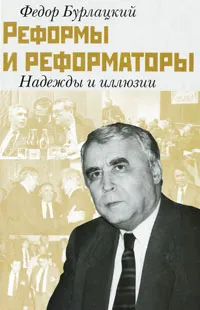 Федор Бурлацкий

РЕФОРМЫ И РЕФОРМАТОРЫ

Надежды и иллюзии